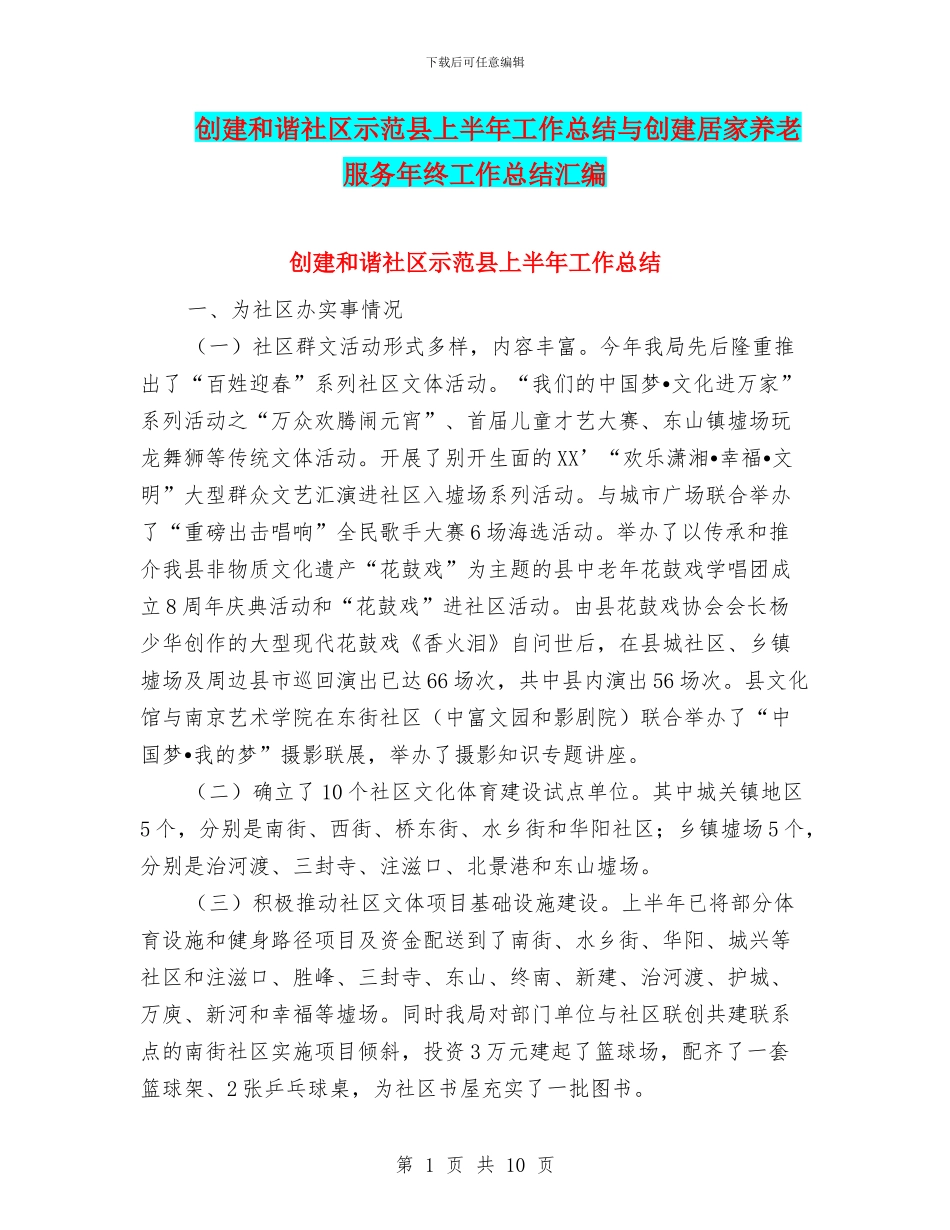 下载后可任意编辑

创建和谐社区示范县上半年工作总结与创建居家养老服务年终工作总结汇编

创建和谐社区示范县上半年工作总结

一、为社区办实事情况

（一）社区群文活动形式多样，内容丰富。今年我局先后隆重推出了“百姓迎春”系列社区文体活动。“我们的中国梦•文化进万家”系列活动之“万众欢腾闹元宵”、首届儿童才艺大赛、东山镇墟场玩龙舞狮等传统文体活动。开展了别开生面的XX’“欢乐潇湘•幸福•文明”大型群众文艺汇演进社区入墟场系列活动。与城市广场联合举办了“重磅出击唱响”全民歌手大赛6场海选活动。举办了以传承和推介我县非物质文化遗产“花鼓戏”为主题的县中老年花鼓戏学唱团成立8周年庆典活动和“花鼓戏”进社区活动。由县花鼓戏协会会长杨少华创作的大型现代花鼓戏《香火泪》自问世后，在县城社区、乡镇墟场及周边县市巡回演出已达66场次，共中县内演出56场次。县文化馆与南京艺术学院在东街社区（中富文园和影剧院）联合举办了“中国梦•我的梦”摄影联展，举办了摄影知识专题讲座。

（二）确立了10个社区文化体育建设试点单位。其中城关镇地区5个，分别是南街、西街、桥东街、水乡街和华阳社区；乡镇墟场5个，分别是治河渡、三封寺、注滋口、北景港和东山墟场。

（三）积极推动社区文体项目基础设施建设。上半年已将部分体育设施和健身路径项目及资金配送到了南街、水乡街、华阳、城兴等社区和注滋口、胜峰、三封寺、东山、终南、新建、治河渡、护城、万庾、新河和幸福等墟场。同时我局对部门单位与社区联创共建联系点的南街社区实施项目倾斜，投资3万元建起了篮球场，配齐了一套篮球架、2张乒乓球桌，为社区书屋充实了一批图书。

第 1 页 共 10 页